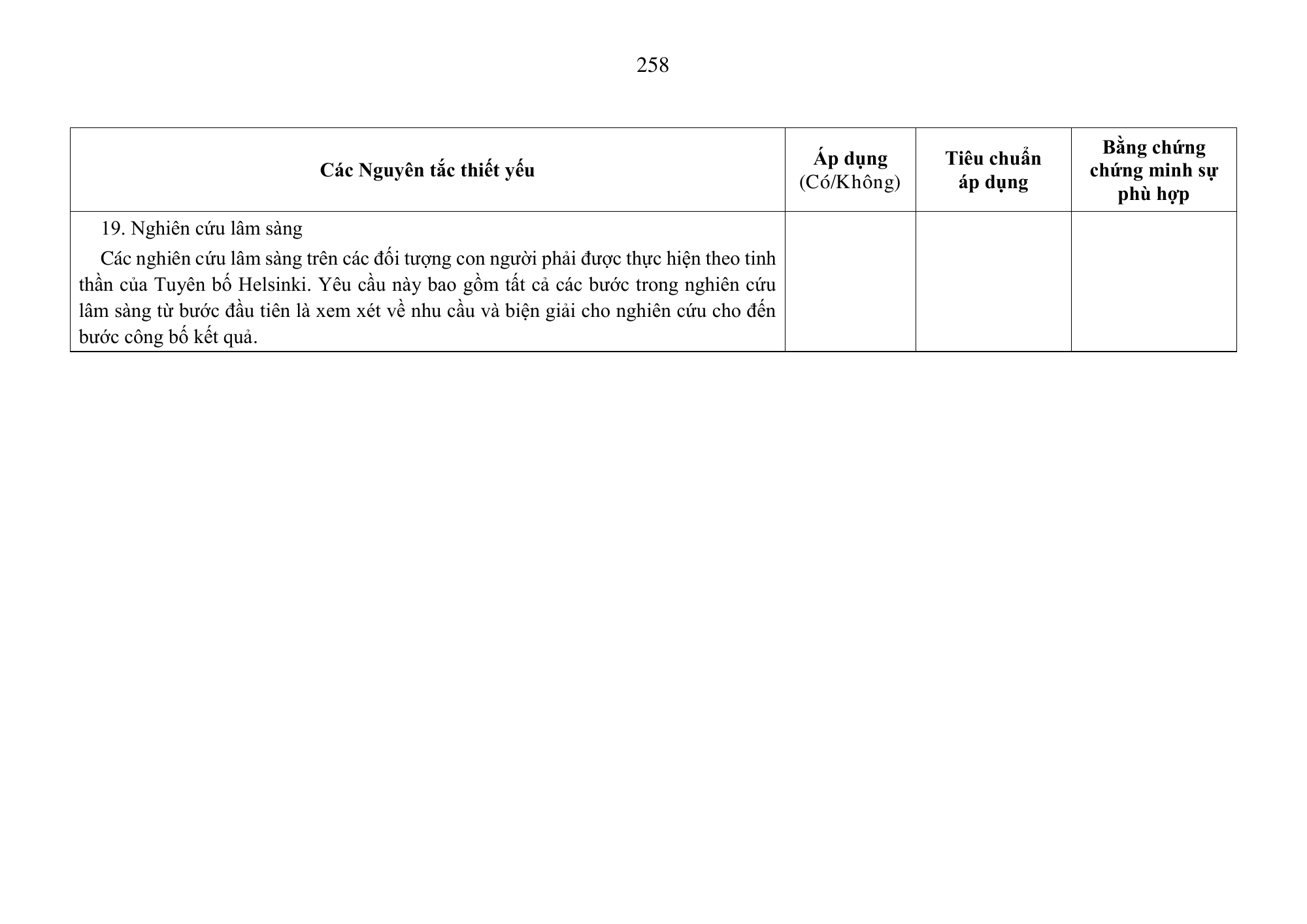 258

| Các Nguyên tắc thiết yếu | Áp dụng (Có/Không) | Tiêu chuẩn áp dụng | Bằng chứng chứng minh sự phù hợp |
|---|---|---|---|
| 19. Nghiên cứu lâm sàng Các nghiên cứu lâm sàng trên các đối tượng con người phải được thực hiện theo tinh thần của Tuyên bố Helsinki. Yêu cầu này bao gồm tất cả các bước trong nghiên cứu lâm sàng từ bước đầu tiên là xem xét về nhu cầu và biện giải cho nghiên cứu cho đến bước công bố kết quả. | | | |